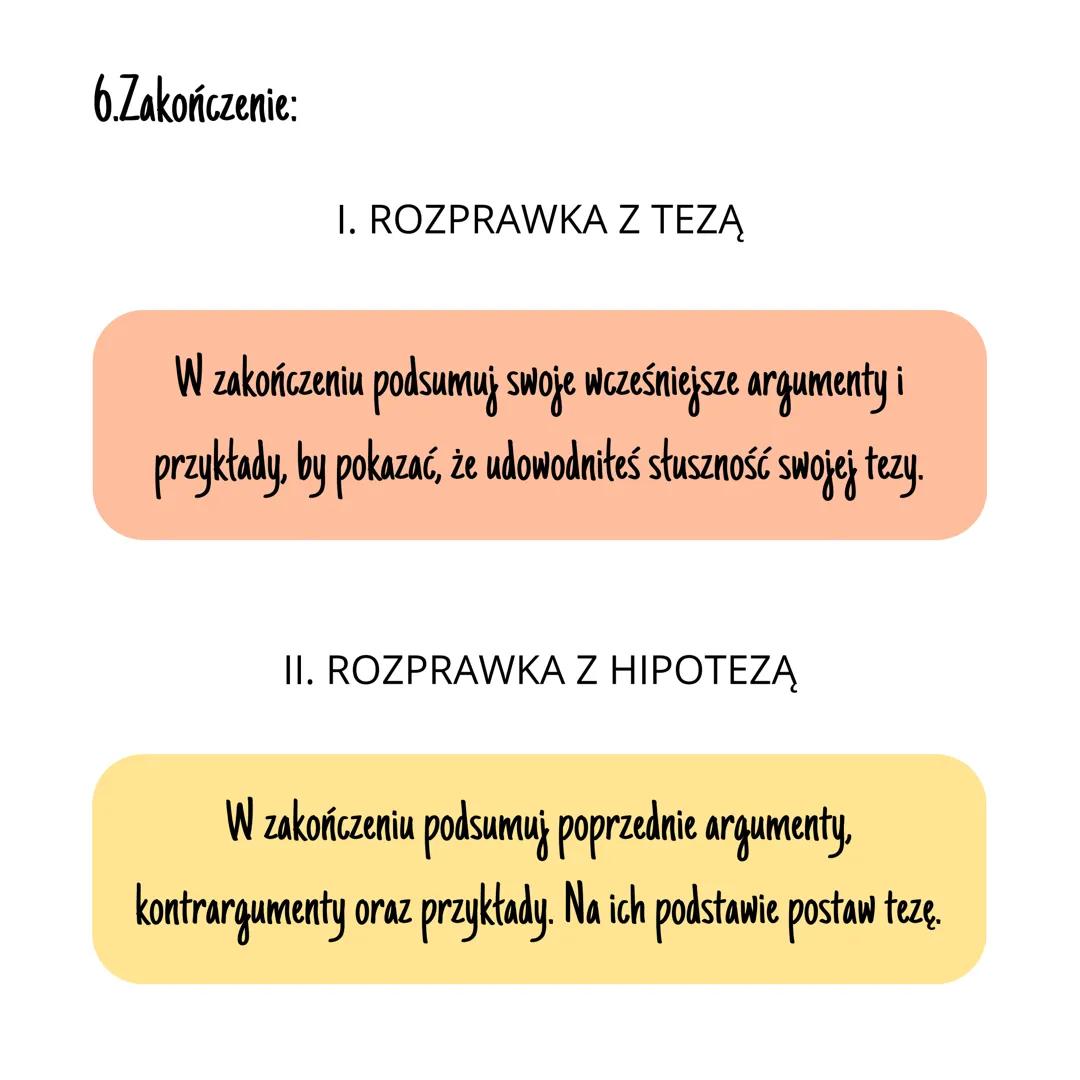 6.Zakończenie:

I. ROZPRAWKA Z TEZĄ

W zakończeniu podsumuj swoje wcześniejsze argumenty i przykłady, by pokazać, że udowodniłeś słuszność swojej tezy.

II. ROZPRAWKA Z HIPOTEZĄ

W zakończeniu podsumuj poprzednie argumenty, kontrargumenty oraz przykłady. Na ich podstawie postaw tezę.